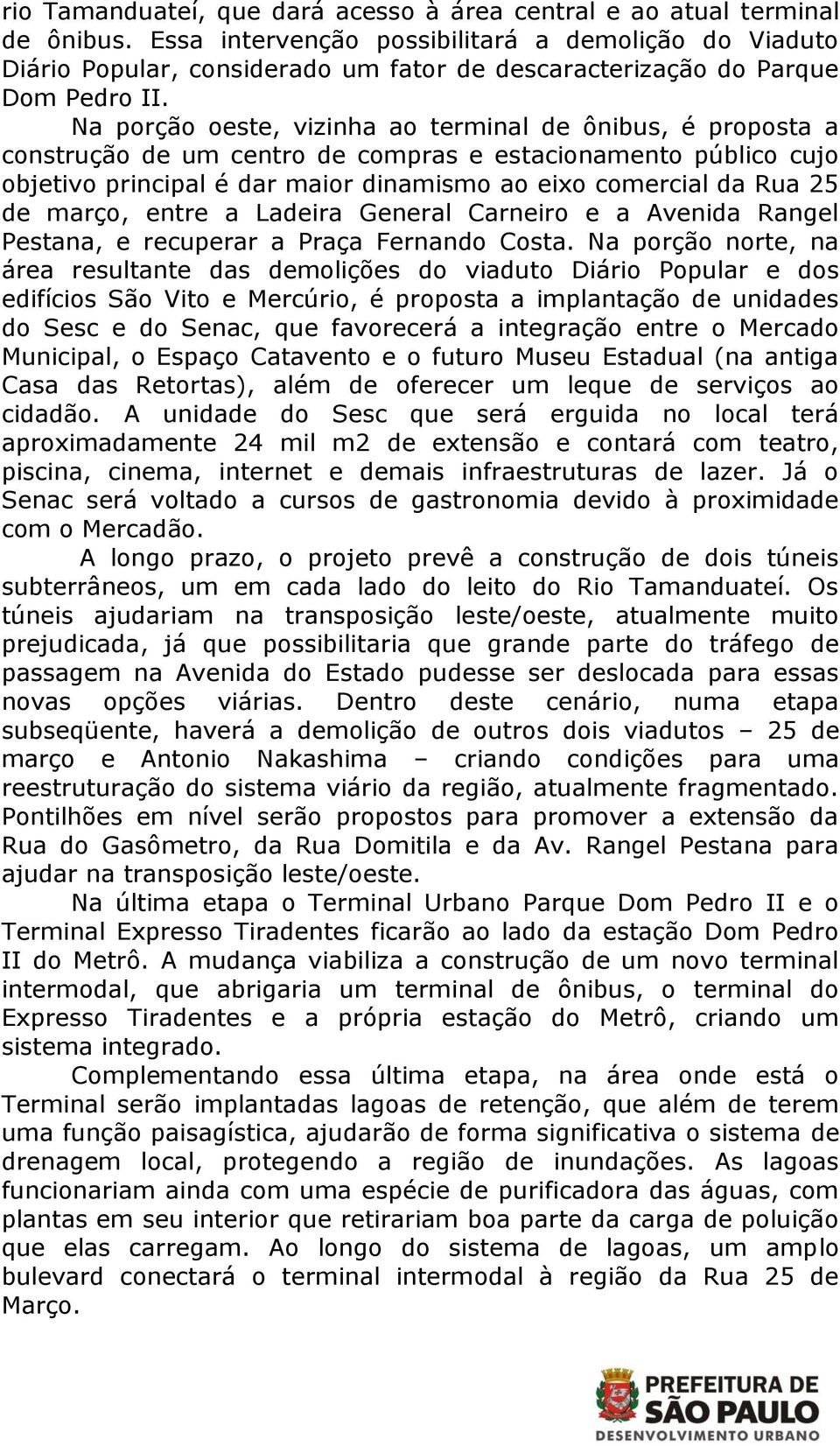 rio Tamanduateí, que dará acesso à área central e ao atual terminal de ônibus. Essa intervenção possibilitará a demolição do Viaduto Diário Popular, considerado um fator de descaracterização do Parque Dom Pedro II.

Na porção oeste, vizinha ao terminal de ônibus, é proposta a construção de um centro de compras e estacionamento público cujo objetivo principal é dar maior dinamismo ao eixo comercial da Rua 25 de março, entre a Ladeira General Carneiro e a Avenida Rangel Pestana, e recuperar a Praça Fernando Costa. Na porção norte, na área resultante das demolições do viaduto Diário Popular e dos edifícios São Vito e Mercúrio, é proposta a implantação de unidades do Sesc e do Senac, que favorecerá a integração entre o Mercado Municipal, o Espaço Catavento e o futuro Museu Estadual (na antiga Casa das Retortas), além de oferecer um leque de serviços ao cidadão. A unidade do Sesc que será erguida no local terá aproximadamente 24 mil m2 de extensão e contará com teatro, piscina, cinema, internet e demais infraestruturas de lazer. Já o Senac será voltado a cursos de gastronomia devido à proximidade com o Mercadão.

A longo prazo, o projeto prevê a construção de dois túneis subterrâneos, um em cada lado do leito do Rio Tamanduateí. Os túneis ajudariam na transposição leste/oeste, atualmente muito prejudicada, já que possibilitaria que grande parte do tráfego de passagem na Avenida do Estado pudesse ser deslocada para essas novas opções viárias. Dentro deste cenário, numa etapa subseqüente, haverá a demolição de outros dois viadutos – 25 de março e Antonio Nakashima – criando condições para uma reestruturação do sistema viário da região, atualmente fragmentado. Pontilhões em nível serão propostos para promover a extensão da Rua do Gasômetro, da Rua Domitila e da Av. Rangel Pestana para ajudar na transposição leste/oeste.

Na última etapa o Terminal Urbano Parque Dom Pedro II e o Terminal Expresso Tiradentes ficarão ao lado da estação Dom Pedro II do Metrô. A mudança viabiliza a construção de um novo terminal intermodal, que abrigaria um terminal de ônibus, o terminal do Expresso Tiradentes e a própria estação do Metrô, criando um sistema integrado.

Complementando essa última etapa, na área onde está o Terminal serão implantadas lagoas de retenção, que além de terem uma função paisagística, ajudarão de forma significativa o sistema de drenagem local, protegendo a região de inundações. As lagoas funcionariam ainda com uma espécie de purificadora das águas, com plantas em seu interior que retirariam boa parte da carga de poluição que elas carregam. Ao longo do sistema de lagoas, um amplo bulevard conectará o terminal intermodal à região da Rua 25 de Março.

PREFEITURA DE SÃO PAULO
DESENVOLVIMENTO URBANO